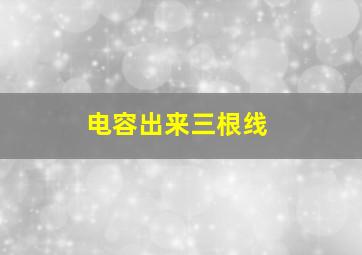 电容出来三根线